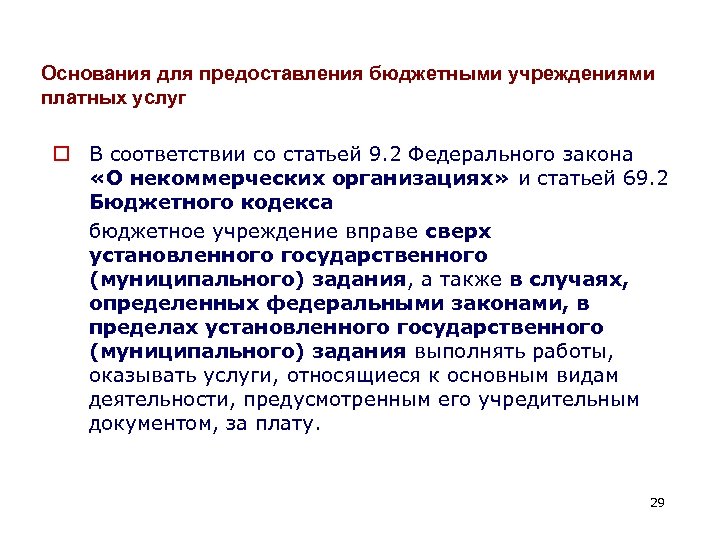 Основания для предоставления бюджетными учреждениями платных услуг

В соответствии со статьей 9.2 Федерального закона «О некоммерческих организациях» и статьей 69.2 Бюджетного кодекса

бюджетное учреждение вправе сверх установленного государственного (муниципального) задания, а также в случаях, определенных федеральными законами, в пределах установленного государственного (муниципального) задания выполнять работы, оказывать услуги, относящиеся к основным видам деятельности, предусмотренным его учредительным документом, за плату.

29